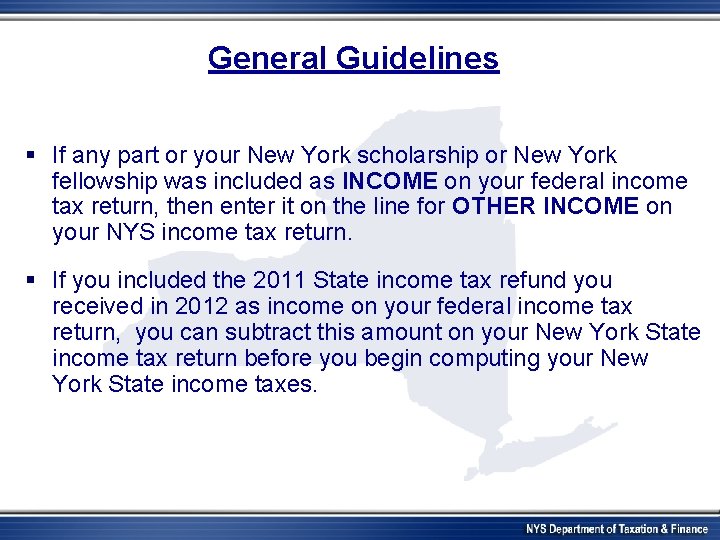 General Guidelines

▪ If any part or your New York scholarship or New York fellowship was included as INCOME on your federal income tax return, then enter it on the line for OTHER INCOME on your NYS income tax return.

▪ If you included the 2011 State income tax refund you received in 2012 as income on your federal income tax return,  you can subtract this amount on your New York State income tax return before you begin computing your New York State income taxes.

NYS Department of Taxation & Finance